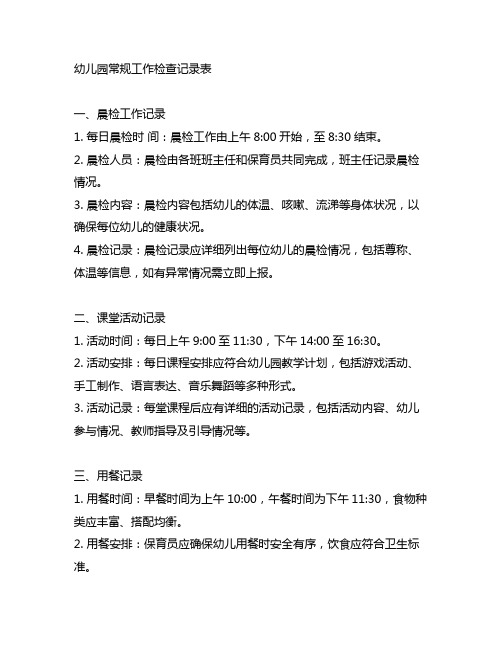 幼儿园常规工作检查记录表

一、晨检工作记录

1. 每日晨检时 间：晨检工作由上午 8:00 开始，至 8:30 结束。

2. 晨检人员：晨检由各班班主任和保育员共同完成，班主任记录晨检情况。

3. 晨检内容：晨检内容包括幼儿的体温、咳嗽、流涕等身体状况，以确保每位幼儿的健康状况。

4. 晨检记录：晨检记录应详细列出每位幼儿的晨检情况，包括尊称、体温等信息，如有异常情况需立即上报。

二、课堂活动记录

1. 活动时间：每日上午 9:00 至 11:30，下午 14:00 至 16:30。

2. 活动安排：每日课程安排应符合幼儿园教学计划，包括游戏活动、手工制作、语言表达、音乐舞蹈等多种形式。

3. 活动记录：每堂课程后应有详细的活动记录，包括活动内容、幼儿参与情况、教师指导及引导情况等。

三、用餐记录

1. 用餐时间：早餐时间为上午 10:00，午餐时间为下午 11:30，食物种类应丰富、搭配均衡。

2. 用餐安排：保育员应确保幼儿用餐时安全有序，饮食应符合卫生标准。